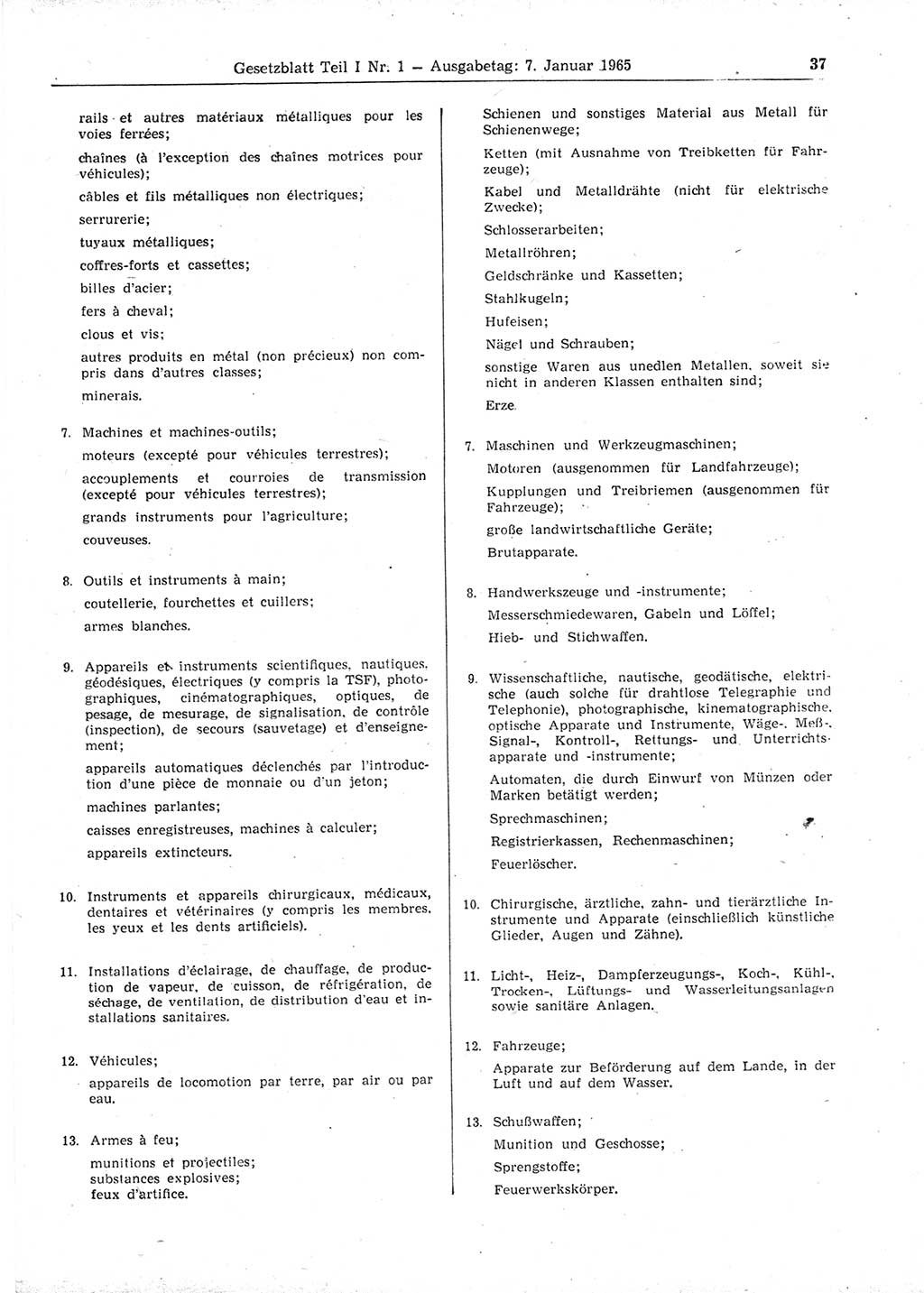 Gesetzblatt Teil I Nr. 1 — Ausgabetag: 7. Januar 1965

37

rails et autres matériaux métalliques pour les voies ferrées;

chaînes (à l'exception des chaînes motrices pour véhicules);

câbles et fils métalliques non électriques;

serrurerie;

tuyaux métalliques;

coffres-forts et cassettes;

billes d'acier;

fers à cheval;

clous et vis;

autres produits en métal (non précieux) non compris dans d'autres classes;

minerais.

7. Machines et machines-outils;

moteurs (excepté pour véhicules terrestres);

accouplements et courroies de transmission (excepté pour véhicules terrestres);

grands instruments pour l'agriculture;

couveuses.

8. Outils et instruments à main;

coutellerie, fourchettes et cuillers;

armes blanches.

9. Appareils et instruments scientifiques, nautiques, géodésiques, électriques (y compris la TSF), photographiques, cinématographiques, optiques, de pesage, de mesurage, de signalisation, de contrôle (inspection), de secours (sauvetage) et d'enseignement;

appareils automatiques déclenchés par l'introduction d'une pièce de monnaie ou d'un jeton;

machines parlantes;

caisses enregistreuses, machines à calculer;

appareils extincteurs.

10. Instruments et appareils chirurgicaux, médicaux, dentaires et vétérinaires (y compris les membres, les yeux et les dents artificiels).

11. Installations d'éclairage, de chauffage, de production de vapeur, de cuisson, de réfrigération, de séchage, de ventilation, de distribution d'eau et installations sanitaires.

12. Véhicules;

appareils de locomotion par terre, par air ou par eau.

13. Armes à feu;

munitions et projectiles;
substances explosives;
feux d'artifice.

Schienen und sonstiges Material aus Metall für Schienenwege;

Ketten (mit Ausnahme von Treibketten für Fahrzeuge);

Kabel und Metalldrähte (nicht für elektrische Zwecke);

Schlosserarbeiten;

Metallröhren;

Geldschränke und Kassetten;

Stahlkugeln;

Hufeisen;

Nägel und Schrauben;

sonstige Waren aus unedlen Metallen, soweit sie nicht in anderen Klassen enthalten sind;

Erze.

7. Maschinen und Werkzeugmaschinen;

Motoren (ausgenommen für Landfahrzeuge);

Kupplungen und Treibriemen (ausgenommen für Fahrzeuge);

große landwirtschaftliche Geräte;

Brutapparate.

8. Handwerkszeuge und -instrumente;

Messerschmiedewaren, Gabeln und Löffel;

Hieb- und Stichwaffen.

9. Wissenschaftliche, nautische, geodätische, elektrische (auch solche für drahtlose Telegraphie und Telephonie), photographische, kinematographische, optische Apparate und Instrumente, Wäge-, Meß-, Signal-, Kontroll-, Rettungs- und Unterrichtsapparate und -instrumente;

Automaten, die durch Einwurf von Münzen oder Marken betätigt werden;

Sprechmaschinen;

Registrierkassen, Rechenmaschinen;

Feuerlöscher.

10. Chirurgische, ärztliche, zahn- und tierärztliche Instrumente und Apparate (einschließlich künstliche Glieder, Augen und Zähne).

11. Licht-, Heiz-, Dampferzeugungs-, Koch-, Kühl-, Trocken-, Lüftungs- und Wasserleitungsanlagen sowie sanitäre Anlagen.

12. Fahrzeuge;

Apparate zur Beförderung auf dem Lande, in der Luft und auf dem Wasser.

13. Schußwaffen;

Munition und Geschosse;

Sprengstoffe;

Feuerwerkskörper.